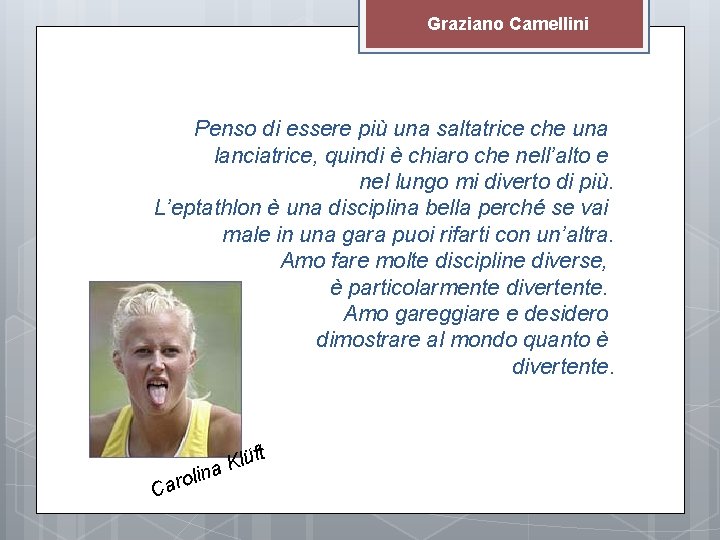 Graziano Camellini

Penso di essere più una saltatrice che una lanciatrice, quindi è chiaro che nell'alto e nel lungo mi diverto di più. L'eptathlon è una disciplina bella perché se vai male in una gara puoi rifarti con un'altra. Amo fare molte discipline diverse, è particolarmente divertente. Amo gareggiare e desidero dimostrare al mondo quanto è divertente.

Carolina Klüft